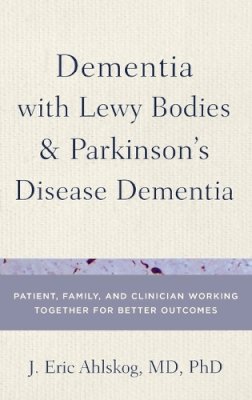 Dementia with Lewy Bodies & Parkinson's Disease Dementia

PATIENT, FAMILY, AND CLINICIAN WORKING TOGETHER FOR BETTER OUTCOMES

J. Eric Ahlskog, MD, PhD